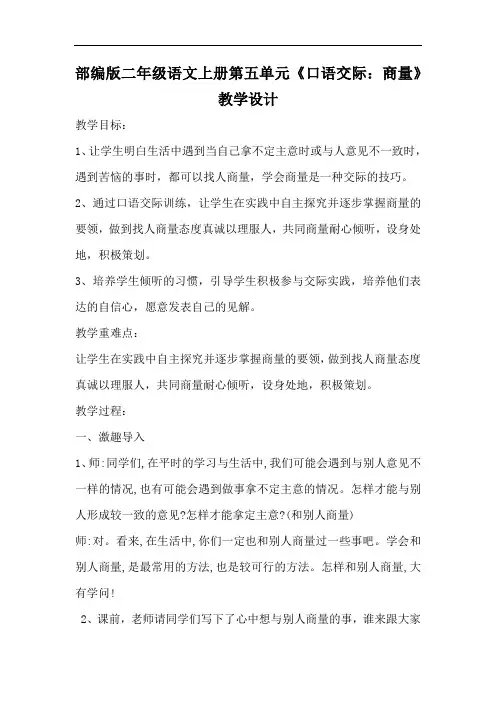 部编版二年级语文上册第五单元《口语交际：商量》教学设计

教学目标：

1、让学生明白生活中遇到当自己拿不定主意时或与人意见不一致时，遇到苦恼的事时，都可以找人商量，学会商量是一种交际的技巧。

2、通过口语交际训练，让学生在实践中自主探究并逐步掌握商量的要领，做到找人商量态度真诚以理服人，共同商量耐心倾听，设身处地，积极策划。

3、培养学生倾听的习惯，引导学生积极参与交际实践，培养他们表达的自信心，愿意发表自己的见解。

教学重难点：

让学生在实践中自主探究并逐步掌握商量的要领，做到找人商量态度真诚以理服人，共同商量耐心倾听，设身处地，积极策划。

教学过程：

一、激趣导入

1、师:同学们,在平时的学习与生活中,我们可能会遇到与别人意见不一样的情况,也有可能会遇到做事拿不定主意的情况。怎样才能与别人形成较一致的意见?怎样才能拿定主意?(和别人商量)

师:对。看来,在生活中,你们一定也和别人商量过一些事吧。学会和别人商量,是最常用的方法,也是较可行的方法。怎样和别人商量,大有学问!

2、课前，老师请同学们写下了心中想与别人商量的事，谁来跟大家